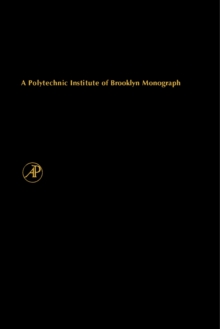 A Polytechnic Institute of Brooklyn Monograph

AP